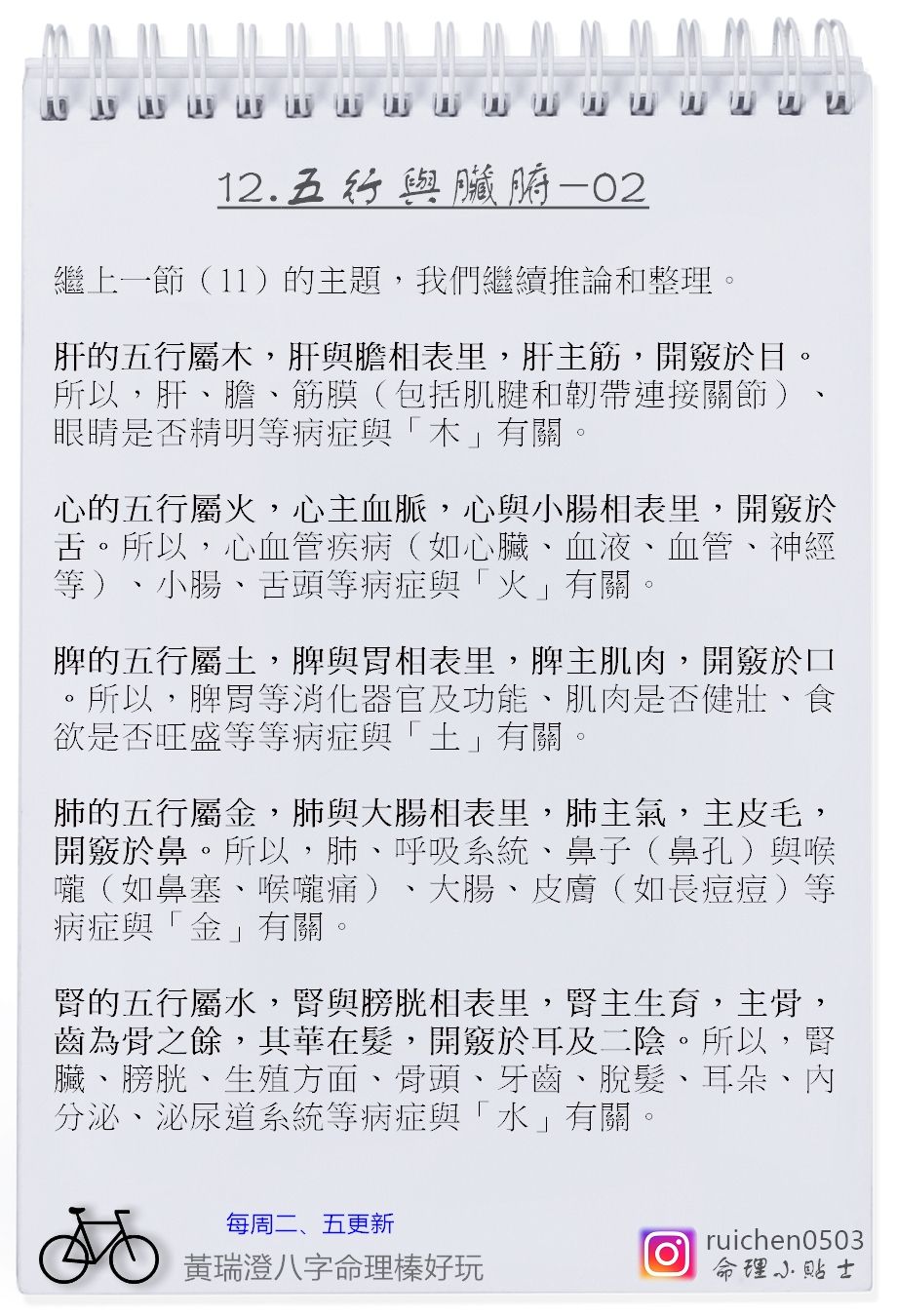 12.五行與臟腑-02

繼上一節（11）的主題，我們繼續推論和整理。

肝的五行屬木，肝與膽相表里，肝主筋，開竅於目。所以，肝、膽、筋膜（包括肌腱和韌帶連接關節）、眼睛是否精明等病症與「木」有關。

心的五行屬火，心主血脈，心與小腸相表里，開竅於舌。所以，心血管疾病（如心臟、血液、血管、神經等）、小腸、舌頭等病症與「火」有關。

脾的五行屬土，脾與胃相表里，脾主肌肉，開竅於口。所以，脾胃等消化器官及功能、肌肉是否健壯、食欲是否旺盛等等病症與「土」有關。

肺的五行屬金，肺與大腸相表里，肺主氣，主皮毛，開竅於鼻。所以，肺、呼吸系統、鼻子（鼻孔）與喉嚨（如鼻塞、喉嚨痛）、大腸、皮膚（如長痘痘）等病症與「金」有關。

腎的五行屬水，腎與膀胱相表里，腎主生育，主骨，齒為骨之餘，其華在髮，開竅於耳及二陰。所以，腎臟、膀胱、生殖方面、骨頭、牙齒、脫髮、耳朵、內分泌、泌尿道系統等病症與「水」有關。

每周二、五更新
黃瑞澄八字命理榛好玩
ruichen0503
命理小貼士